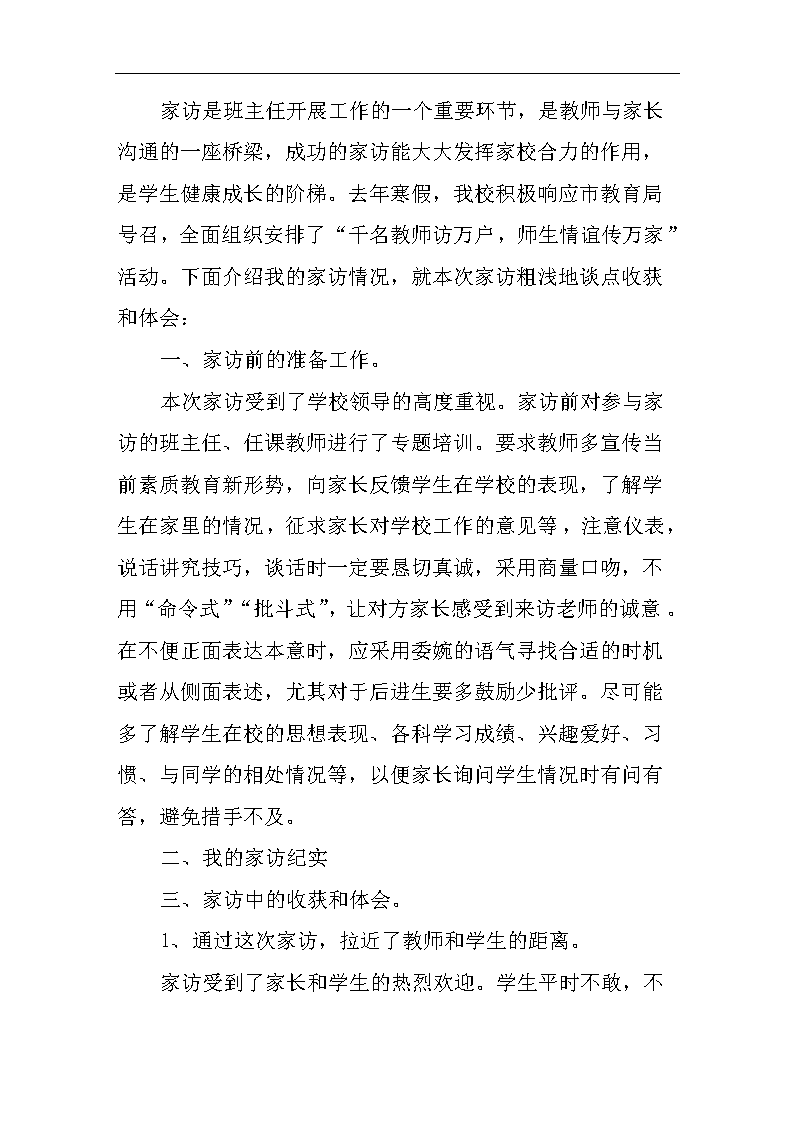 家访是班主任开展工作的一个重要环节，是教师与家长沟通的一座桥梁，成功的家访能大大发挥家校合力的作用，是学生健康成长的阶梯。去年寒假，我校积极响应市教育局号召，全面组织安排了“千名教师访万户，师生情谊传万家”活动。下面介绍我的家访情况，就本次家访粗浅地谈点收获和体会：

一、家访前的准备工作。

本次家访受到了学校领导的高度重视。家访前对参与家访的班主任、任课教师进行了专题培训。要求教师多宣传当前素质教育新形势，向家长反馈学生在学校的表现，了解学生在家里的情况，征求家长对学校工作的意见等，注意仪表，说话讲究技巧，谈话时一定要恳切真诚，采用商量口吻，不用“命令式”“批斗式”，让对方家长感受到来访老师的诚意。在不便正面表达本意时，应采用委婉的语气寻找合适的时机或者从侧面表述，尤其对于后进生要多鼓励少批评。尽可能多了解学生在校的思想表现、各科学习成绩、兴趣爱好、习惯、与同学的相处情况等，以便家长询问学生情况时有问有答，避免措手不及。

二、我的家访纪实

三、家访中的收获和体会。

1、通过这次家访，拉近了教师和学生的距离。

家访受到了家长和学生的热烈欢迎。学生平时不敢，不